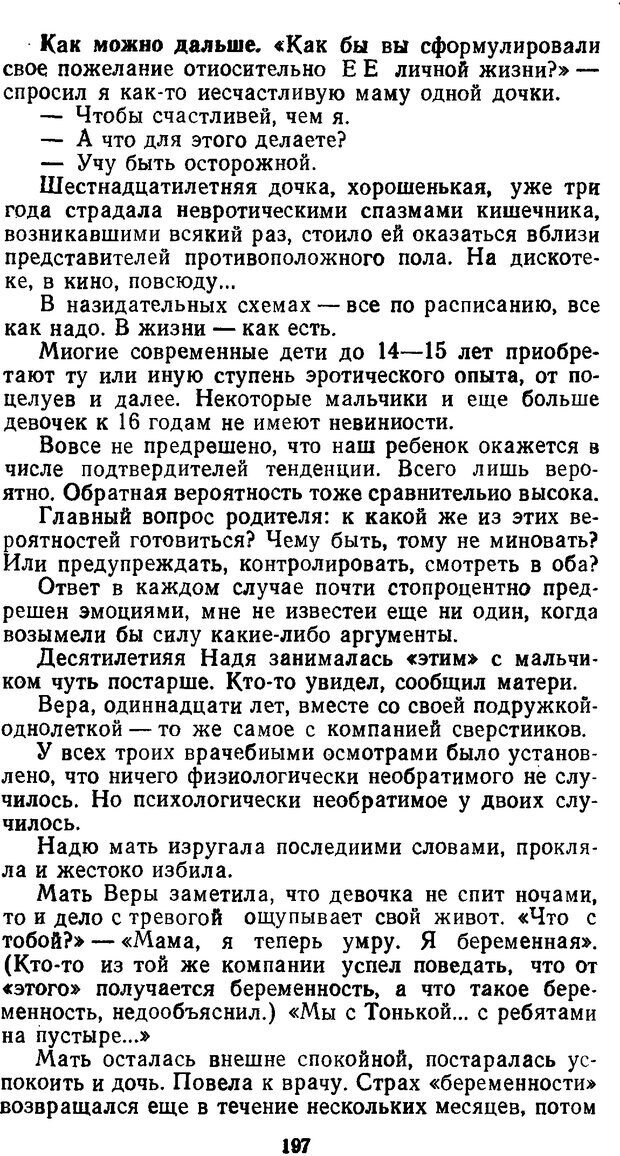 Как можно дальше. «Как бы вы сформулировали свое пожелание относительно ЕЕ личной жизни?» — спросил я как-то несчастливую маму одной дочки.

— Чтобы счастливей, чем я.

— А что для этого делаете?

— Учу быть осторожной.

Шестнадцатилетняя дочка, хорошенькая, уже три года страдала невротическими спазмами кишечника, возникавшими всякий раз, стоило ей оказаться вблизи представителей противоположного пола. На дискотеке, в кино, повсюду...

В назидательных схемах — все по расписанию, все как надо. В жизни — как есть.

Многие современные дети до 14—15 лет приобретают ту или иную ступень эротического опыта, от поцелуев и далее. Некоторые мальчики и еще больше девочек к 16 годам не имеют невинности.

Вовсе не предрешено, что наш ребенок окажется в числе подтвердителей тенденции. Всего лишь вероятно. Обратная вероятность тоже сравнительно высока.

Главный вопрос родителя: к какой же из этих вероятностей готовиться? Чему быть, тому не миновать? Или предупреждать, контролировать, смотреть в оба?

Ответ в каждом случае почти стопроцентно предрешен эмоциями, мне не известен еще ни один, когда возымели бы силу какие-либо аргументы.

Десятилетняя Надя занималась «этим» с мальчиком чуть постарше. Кто-то увидел, сообщил матери.

Вера, одиннадцати лет, вместе со своей подружкой-однолеткой — то же самое с компанией сверстников.

У всех троих врачебными осмотрами было установлено, что ничего физиологически необратимого не случилось. Но психологически необратимое у двоих случилось.

Надю мать изругала последними словами, прокляла и жестоко избила.

Мать Веры заметила, что девочка не спит ночами, то и дело с тревогой ощупывает свой живот. «Что с тобой?» — «Мама, я теперь умру. Я беременная». (Кто-то из той же компании успел поведать, что от «этого» получается беременность, а что такое беременность, недообъяснил.) «Мы с Тонькой... с ребятами на пустыре...»

Мать осталась внешне спокойной, постаралась успокоить и дочь. Повела к врачу. Страх «беременности» возвращался еще в течение нескольких месяцев, потом

197